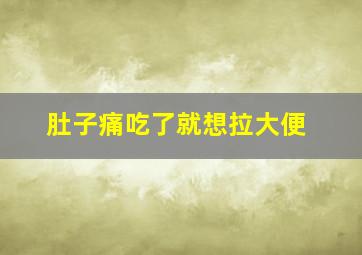 肚子痛吃了就想拉大便